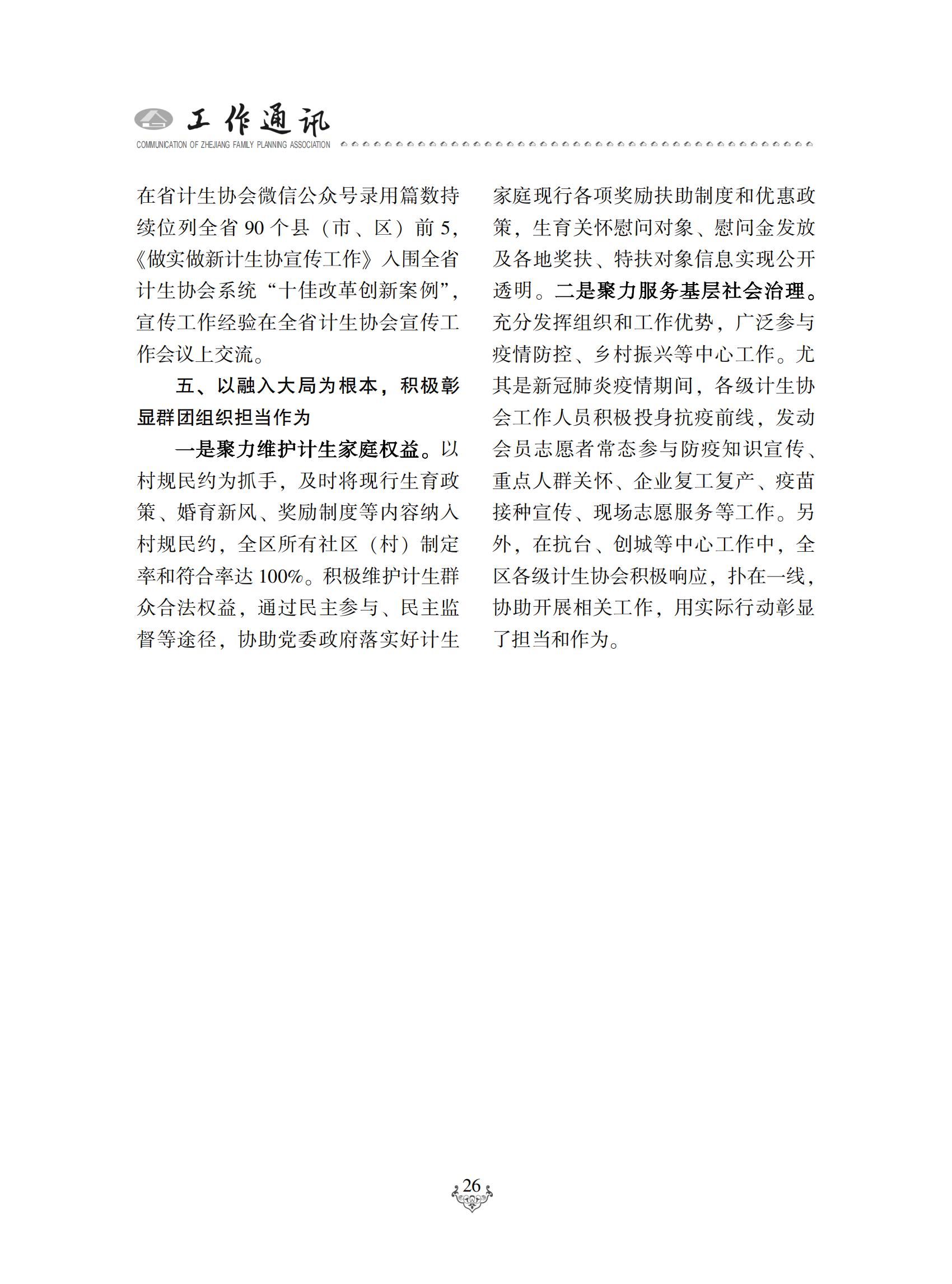 工作通讯
COMMUNICATION OF ZHEJIANG FAMILY PLANNING ASSOCIATION

在省计生协会微信公众号录用篇数持续位列全省 90 个县（市、区）前 5，《做实做新计生协宣传工作》入围全省计生协会系统“十佳改革创新案例”，宣传工作经验在全省计生协会宣传工作会议上交流。

五、以融入大局为根本，积极彰显群团组织担当作为

一是聚力维护计生家庭权益。以村规民约为抓手，及时将现行生育政策、婚育新风、奖励制度等内容纳入村规民约，全区所有社区（村）制定率和符合率达 100%。积极维护计生群众合法权益，通过民主参与、民主监督等途径，协助党委政府落实好计生家庭现行各项奖励扶助制度和优惠政策，生育关怀慰问对象、慰问金发放及各地奖扶、特扶对象信息实现公开透明。二是聚力服务基层社会治理。充分发挥组织和工作优势，广泛参与疫情防控、乡村振兴等中心工作。尤其是新冠肺炎疫情期间，各级计生协会工作人员积极投身抗疫前线，发动会员志愿者常态参与防疫知识宣传、重点人群关怀、企业复工复产、疫苗接种宣传、现场志愿服务等工作。另外，在抗台、创城等中心工作中，全区各级计生协会积极响应，扑在一线，协助开展相关工作，用实际行动彰显了担当和作为。

26